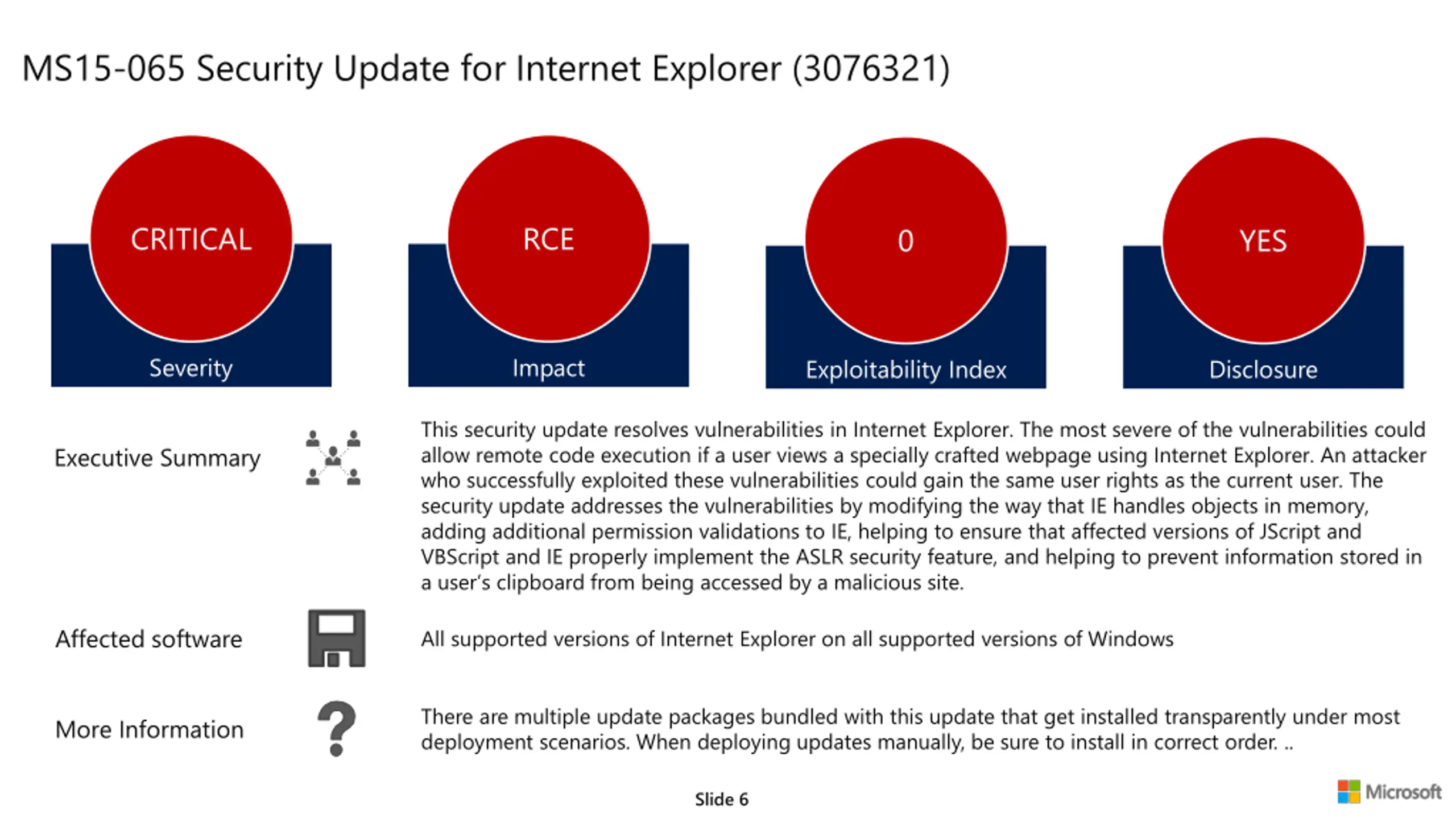 MS15-065 Security Update for Internet Explorer (3076321)

CRITICAL
Severity

RCE
Impact

0
Exploitability Index

YES
Disclosure

Executive Summary

This security update resolves vulnerabilities in Internet Explorer. The most severe of the vulnerabilities could allow remote code execution if a user views a specially crafted webpage using Internet Explorer. An attacker who successfully exploited these vulnerabilities could gain the same user rights as the current user. The security update addresses the vulnerabilities by modifying the way that IE handles objects in memory, adding additional permission validations to IE, helping to ensure that affected versions of JScript and VBScript and IE properly implement the ASLR security feature, and helping to prevent information stored in a user's clipboard from being accessed by a malicious site.

Affected software

All supported versions of Internet Explorer on all supported versions of Windows

More Information

There are multiple update packages bundled with this update that get installed transparently under most deployment scenarios. When deploying updates manually, be sure to install in correct order. ..

Slide 6

Microsoft